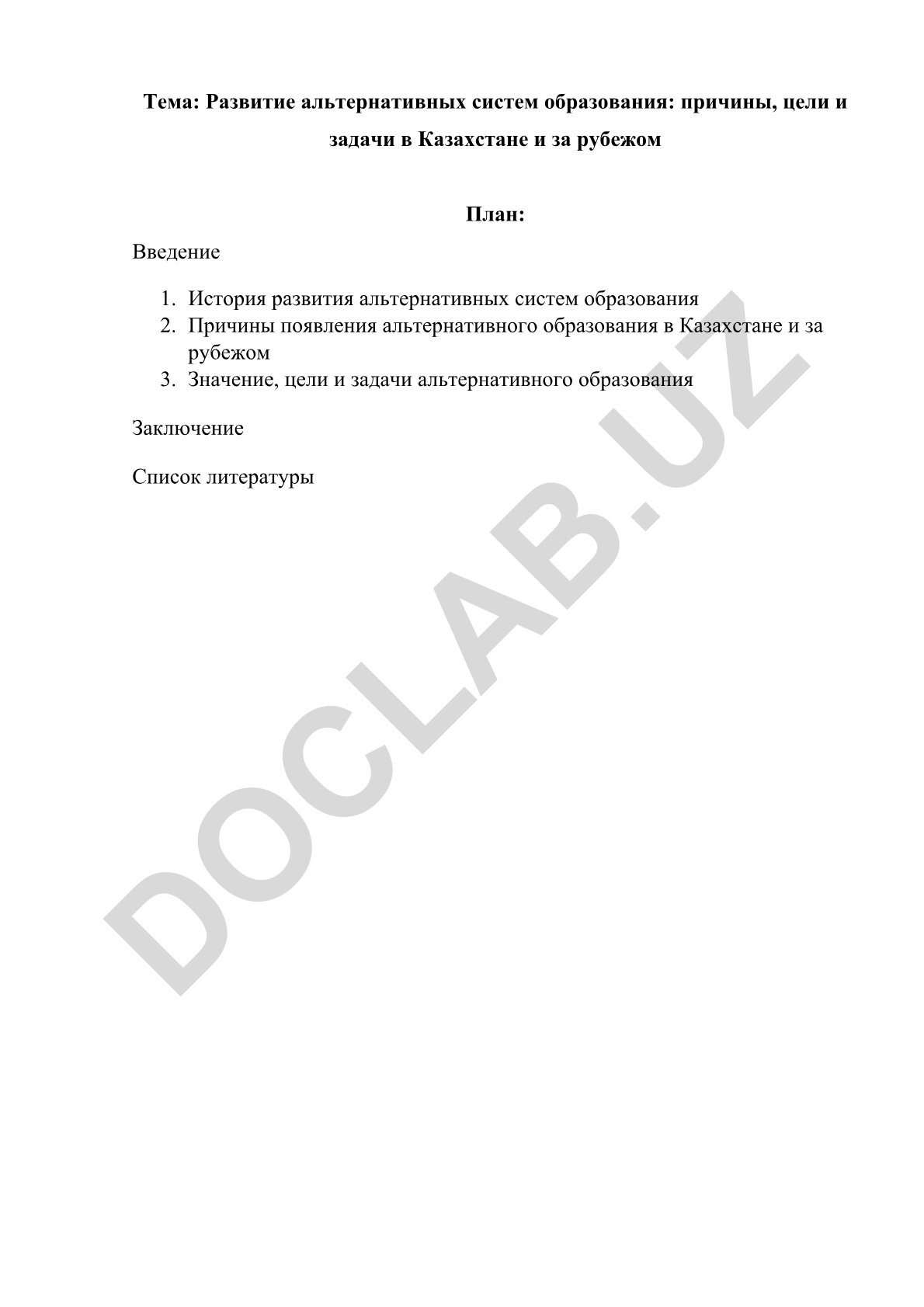 Тема: Развитие альтернативных систем образования: причины, цели и задачи в Казахстане и за рубежом

План:

Введение

1. История развития альтернативных систем образования
2. Причины появления альтернативного образования в Казахстане и за рубежом
3. Значение, цели и задачи альтернативного образования

Заключение

Список литературы

DOCLAB.UZ